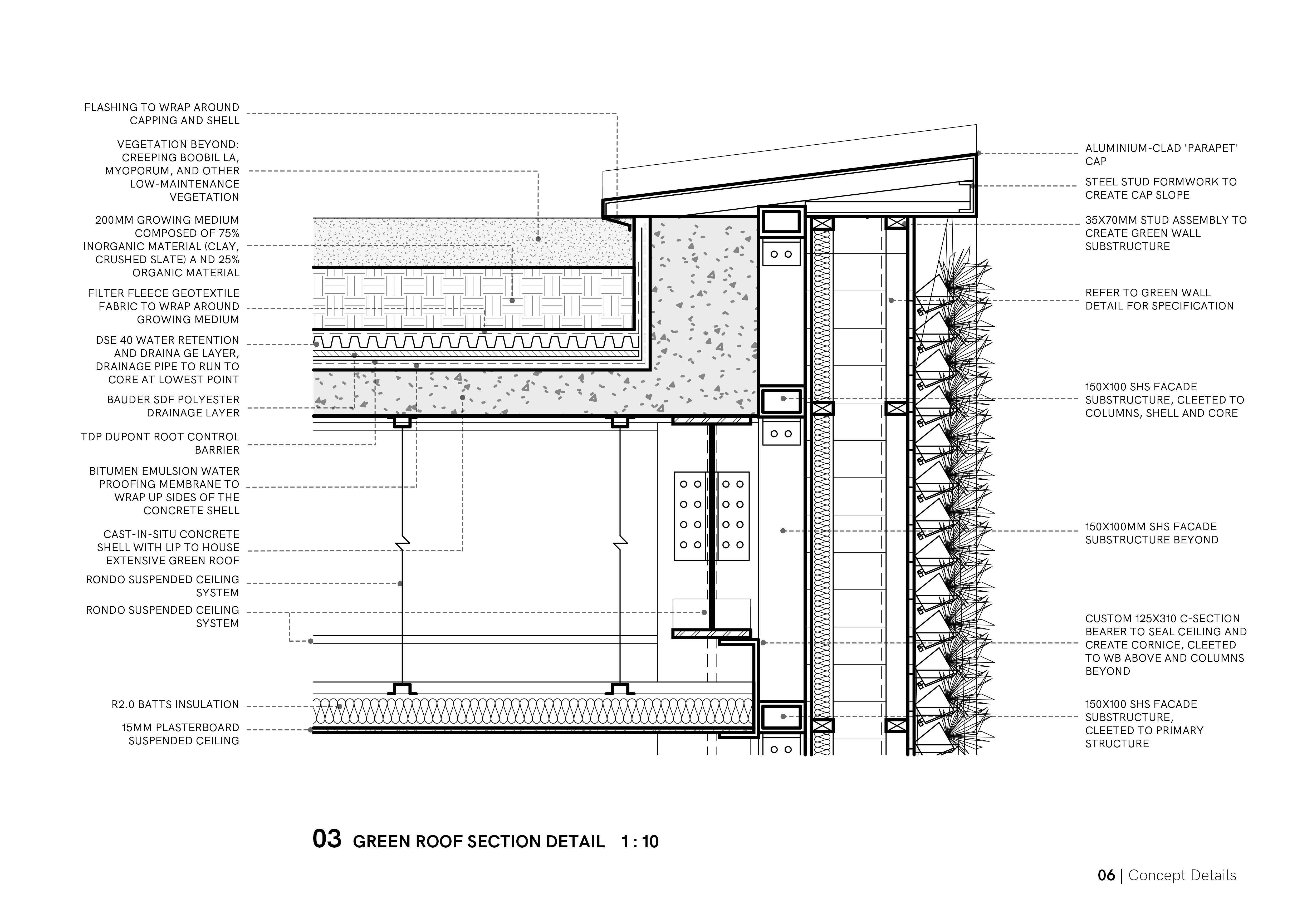 FLASHING TO WRAP AROUND CAPPING AND SHELL

VEGETATION BEYOND: CREEPING BOOBIL LA, MYOPORUM, AND OTHER LOW-MAINTENANCE VEGETATION

200MM GROWING MEDIUM COMPOSED OF 75% INORGANIC MATERIAL (CLAY, CRUSHED SLATE) A ND 25% ORGANIC MATERIAL

FILTER FLEECE GEOTEXTILE FABRIC TO WRAP AROUND GROWING MEDIUM

DSE 40 WATER RETENTION AND DRAINA GE LAYER, DRAINAGE PIPE TO RUN TO CORE AT LOWEST POINT

BAUDER SDF POLYESTER DRAINAGE LAYER

TDP DUPONT ROOT CONTROL BARRIER

BITUMEN EMULSION WATER PROOFING MEMBRANE TO WRAP UP SIDES OF THE CONCRETE SHELL

CAST-IN-SITU CONCRETE SHELL WITH LIP TO HOUSE EXTENSIVE GREEN ROOF

RONDO SUSPENDED CEILING SYSTEM

RONDO SUSPENDED CEILING SYSTEM

R2.0 BATTS INSULATION

15MM PLASTERBOARD SUSPENDED CEILING

ALUMINIUM-CLAD 'PARAPET' CAP

STEEL STUD FORMWORK TO CREATE CAP SLOPE

35X70MM STUD ASSEMBLY TO CREATE GREEN WALL SUBSTRUCTURE

REFER TO GREEN WALL DETAIL FOR SPECIFICATION

150X100 SHS FACADE SUBSTRUCTURE, CLEETED TO COLUMNS, SHELL AND CORE

150X100MM SHS FACADE SUBSTRUCTURE BEYOND

CUSTOM 125X310 C-SECTION BEARER TO SEAL CEILING AND CREATE CORNICE, CLEETED TO WB ABOVE AND COLUMNS BEYOND

150X100 SHS FACADE SUBSTRUCTURE, CLEETED TO PRIMARY STRUCTURE

03 GREEN ROOF SECTION DETAIL 1 : 10

06 | Concept Details